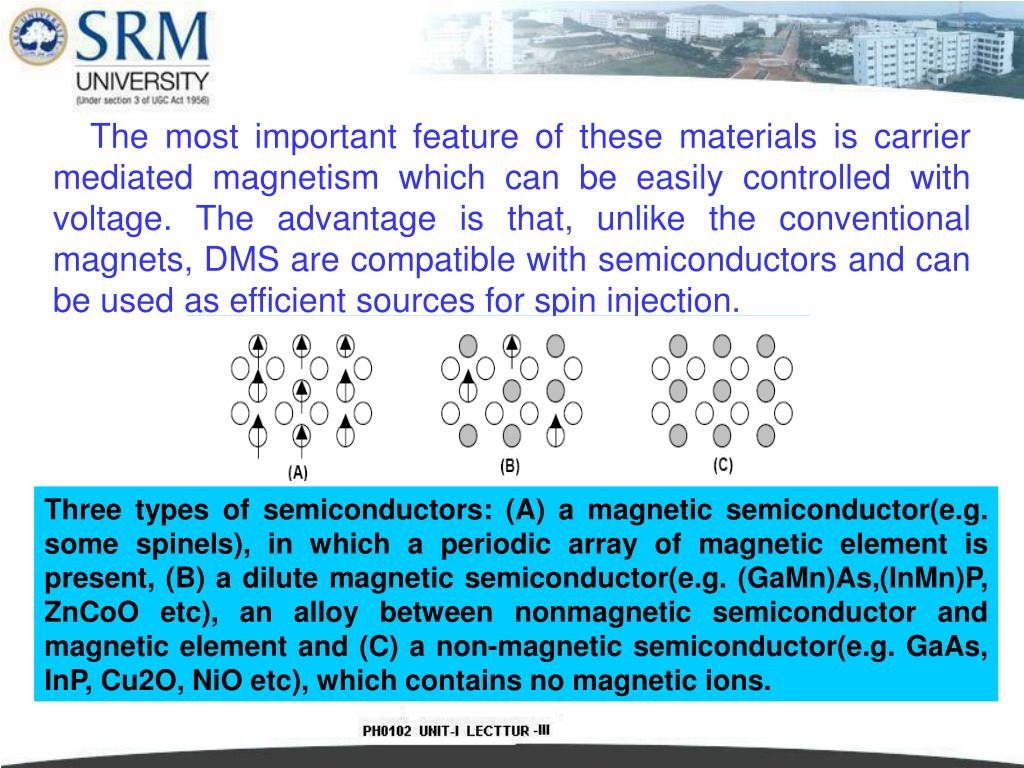 SRM
UNIVERSITY
(Under section 3 of UGC Act 1956)

The most important feature of these materials is carrier mediated magnetism which can be easily controlled with voltage. The advantage is that, unlike the conventional magnets, DMS are compatible with semiconductors and can be used as efficient sources for spin injection.

(A) (B) (C)

Three types of semiconductors: (A) a magnetic semiconductor(e.g. some spinels), in which a periodic array of magnetic element is present, (B) a dilute magnetic semiconductor(e.g. (GaMn)As,(InMn)P, ZnCoO etc), an alloy between nonmagnetic semiconductor and magnetic element and (C) a non-magnetic semiconductor(e.g. GaAs, InP, Cu2O, NiO etc), which contains no magnetic ions.

PH0102 UNIT-I LECTTUR -III